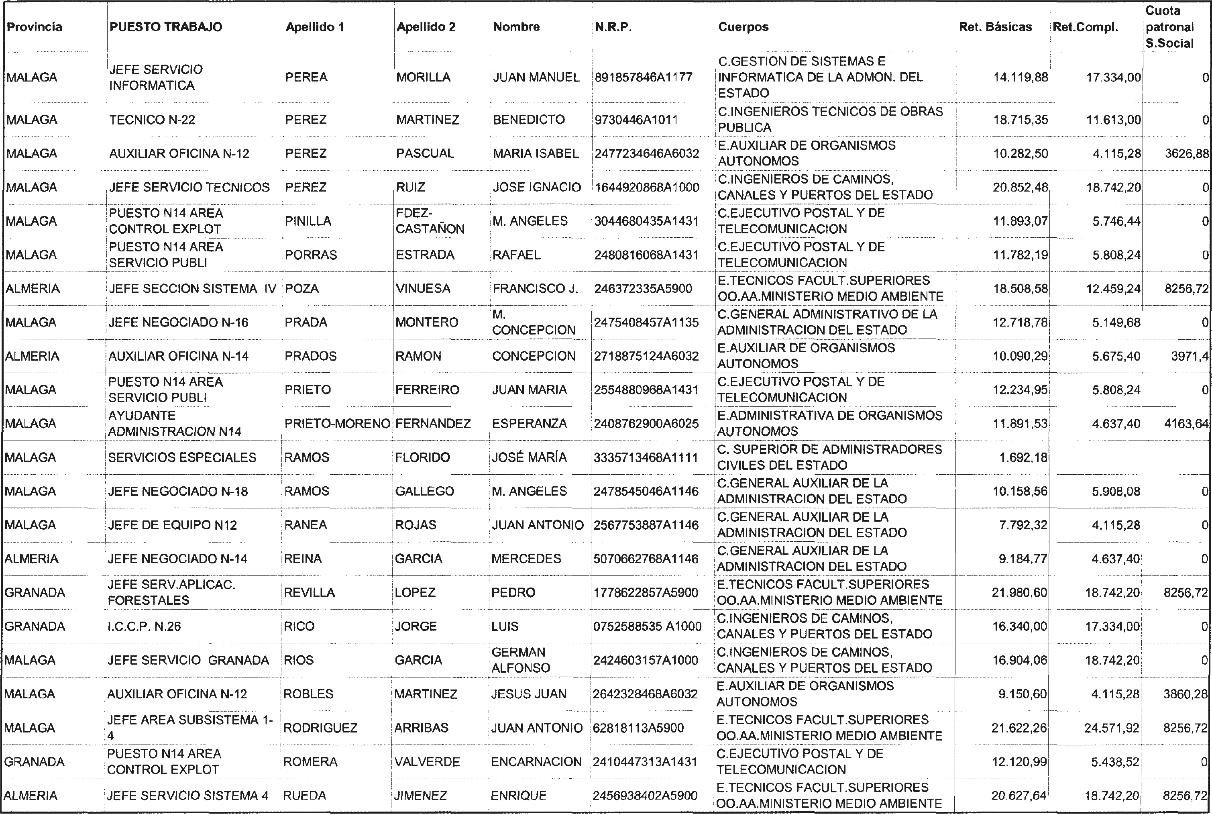 | Provincia | PUESTO TRABAJO | Apellido 1 | Apellido 2 | Nombre | N.R.P. | Cuerpos | Ret. Básicas | Ret.Compl. | Cuota patronal S.Social |
|---|---|---|---|---|---|---|---|---|---|
| MALAGA | JEFE SERVICIO INFORMATICA | PEREA | MORILLA | JUAN MANUEL | 891857846A1177 | C.GESTION DE SISTEMAS E INFORMATICA DE LA ADMON. DEL ESTADO | 14.119,88 | 17.334,00 | 0 |
| MALAGA | TECNICO N-22 | PEREZ | MARTINEZ | BENEDICTO | 9730446A1011 | C.INGENIEROS TECNICOS DE OBRAS PUBLICA | 18.715,35 | 11.613,00 | 0 |
| MALAGA | AUXILIAR OFICINA N-12 | PEREZ | PASCUAL | MARIA ISABEL | 2477234646A6032 | E.AUXILIAR DE ORGANISMOS AUTONOMOS | 10.282,50 | 4.115,28 | 3626,88 |
| MALAGA | JEFE SERVICIO TECNICOS | PEREZ | RUIZ | JOSE IGNACIO | 1644920868A1000 | C.INGENIEROS DE CAMINOS, CANALES Y PUERTOS DEL ESTADO | 20.852,48 | 18.742,20 | 0 |
| MALAGA | PUESTO N14 AREA CONTROL EXPLOT | PINILLA | FDEZ-CASTAÑON | M. ANGELES | 3044680435A1431 | C.EJECUTIVO POSTAL Y DE TELECOMUNICACION | 11.893,07 | 5.746,44 | 0 |
| MALAGA | PUESTO N14 AREA SERVICIO PUBLI | PORRAS | ESTRADA | RAFAEL | 2480816068A1431 | C.EJECUTIVO POSTAL Y DE TELECOMUNICACION | 11.782,19 | 5.808,24 | 0 |
| ALMERIA | JEFE SECCION SISTEMA IV | POZA | VINUESA | FRANCISCO J. | 246372335A5900 | E.TECNICOS FACULT.SUPERIORES OO.AA.MINISTERIO MEDIO AMBIENTE | 18.508,58 | 12.459,24 | 8256,72 |
| MALAGA | JEFE NEGOCIADO N-16 | PRADA | MONTERO | M. CONCEPCION | 2475408457A1135 | C.GENERAL ADMINISTRATIVO DE LA ADMINISTRACION DEL ESTADO | 12.718,78 | 5.149,68 | 0 |
| ALMERIA | AUXILIAR OFICINA N-14 | PRADOS | RAMON | CONCEPCION | 2718875124A6032 | E.AUXILIAR DE ORGANISMOS AUTONOMOS | 10.090,29 | 5.675,40 | 3971,4 |
| MALAGA | PUESTO N14 AREA SERVICIO PUBLI | PRIETO | FERREIRO | JUAN MARIA | 2554880968A1431 | C.EJECUTIVO POSTAL Y DE TELECOMUNICACION | 12.234,95 | 5.808,24 | 0 |
| MALAGA | AYUDANTE ADMINISTRACION N14 | PRIETO-MORENO | FERNANDEZ | ESPERANZA | 2408762900A6025 | E.ADMINISTRATIVA DE ORGANISMOS AUTONOMOS | 11.891,53 | 4.637,40 | 4163,64 |
| MALAGA | SERVICIOS ESPECIALES | RAMOS | FLORIDO | JOSÉ MARÍA | 3335713468A1111 | C. SUPERIOR DE ADMINISTRADORES CIVILES DEL ESTADO | 1.692,18 | | |
| MALAGA | JEFE NEGOCIADO N-18 | RAMOS | GALLEGO | M. ANGELES | 2478545046A1146 | C.GENERAL AUXILIAR DE LA ADMINISTRACION DEL ESTADO | 10.158,56 | 5.908,08 | 0 |
| MALAGA | JEFE DE EQUIPO N12 | RANEA | ROJAS | JUAN ANTONIO | 2567753887A1146 | C.GENERAL AUXILIAR DE LA ADMINISTRACION DEL ESTADO | 7.792,32 | 4.115,28 | 0 |
| ALMERIA | JEFE NEGOCIADO N-14 | REINA | GARCIA | MERCEDES | 5070662768A1146 | C.GENERAL AUXILIAR DE LA ADMINISTRACION DEL ESTADO | 9.184,77 | 4.637,40 | 0 |
| GRANADA | JEFE SERV.APLICAC. FORESTALES | REVILLA | LOPEZ | PEDRO | 1778622857A5900 | E.TECNICOS FACULT.SUPERIORES OO.AA.MINISTERIO MEDIO AMBIENTE | 21.980,60 | 18.742,20 | 8256,72 |
| GRANADA | I.C.C.P. N.26 | RICO | JORGE | LUIS | 0752588535 A1000 | C.INGENIEROS DE CAMINOS, CANALES Y PUERTOS DEL ESTADO | 16.340,00 | 17.334,00 | 0 |
| MALAGA | JEFE SERVICIO GRANADA | RIOS | GARCIA | GERMAN ALFONSO | 2424603157A1000 | C.INGENIEROS DE CAMINOS, CANALES Y PUERTOS DEL ESTADO | 16.904,06 | 18.742,20 | 0 |
| MALAGA | AUXILIAR OFICINA N-12 | ROBLES | MARTINEZ | JESUS JUAN | 2642328468A6032 | E.AUXILIAR DE ORGANISMOS AUTONOMOS | 9.150,60 | 4.115,28 | 3860,28 |
| MALAGA | JEFE AREA SUBSISTEMA 1-4 | RODRIGUEZ | ARRIBAS | JUAN ANTONIO | 62818113A5900 | E.TECNICOS FACULT.SUPERIORES OO.AA.MINISTERIO MEDIO AMBIENTE | 21.622,26 | 24.571,92 | 8256,72 |
| GRANADA | PUESTO N14 AREA CONTROL EXPLOT | ROMERA | VALVERDE | ENCARNACION | 2410447313A1431 | C.EJECUTIVO POSTAL Y DE TELECOMUNICACION | 12.120,99 | 5.438,52 | 0 |
| ALMERIA | JEFE SERVICIO SISTEMA 4 | RUEDA | JIMENEZ | ENRIQUE | 2456938402A5900 | E.TECNICOS FACULT.SUPERIORES OO.AA.MINISTERIO MEDIO AMBIENTE | 20.627,64 | 18.742,20 | 8256,72 |